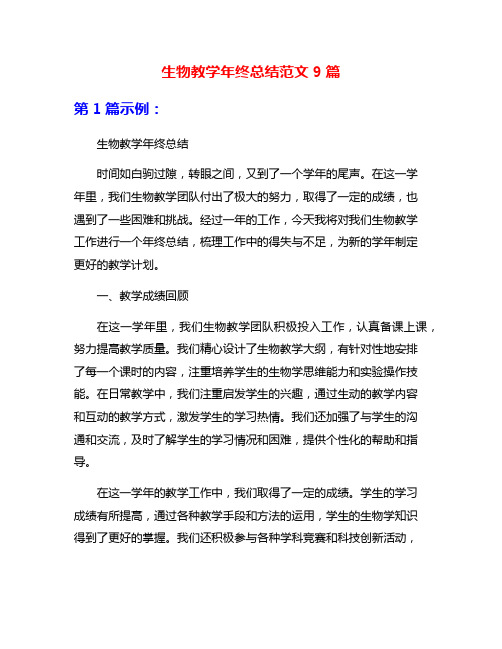 生物教学年终总结范文 9 篇

第 1 篇示例：

生物教学年终总结

时间如白驹过隙，转眼之间，又到了一个学年的尾声。在这一学年里，我们生物教学团队付出了极大的努力，取得了一定的成绩，也遇到了一些困难和挑战。经过一年的工作，今天我将对我们生物教学工作进行一个年终总结，梳理工作中的得失与不足，为新的学年制定更好的教学计划。

一、教学成绩回顾

在这一学年里，我们生物教学团队积极投入工作，认真备课上课，努力提高教学质量。我们精心设计了生物教学大纲，有针对性地安排了每一个课时的内容，注重培养学生的生物学思维能力和实验操作技能。在日常教学中，我们注重启发学生的兴趣，通过生动的教学内容和互动的教学方式，激发学生的学习热情。我们还加强了与学生的沟通和交流，及时了解学生的学习情况和困难，提供个性化的帮助和指导。

在这一学年的教学工作中，我们取得了一定的成绩。学生的学习成绩有所提高，通过各种教学手段和方法的运用，学生的生物学知识得到了更好的掌握。我们还积极参与各种学科竞赛和科技创新活动，